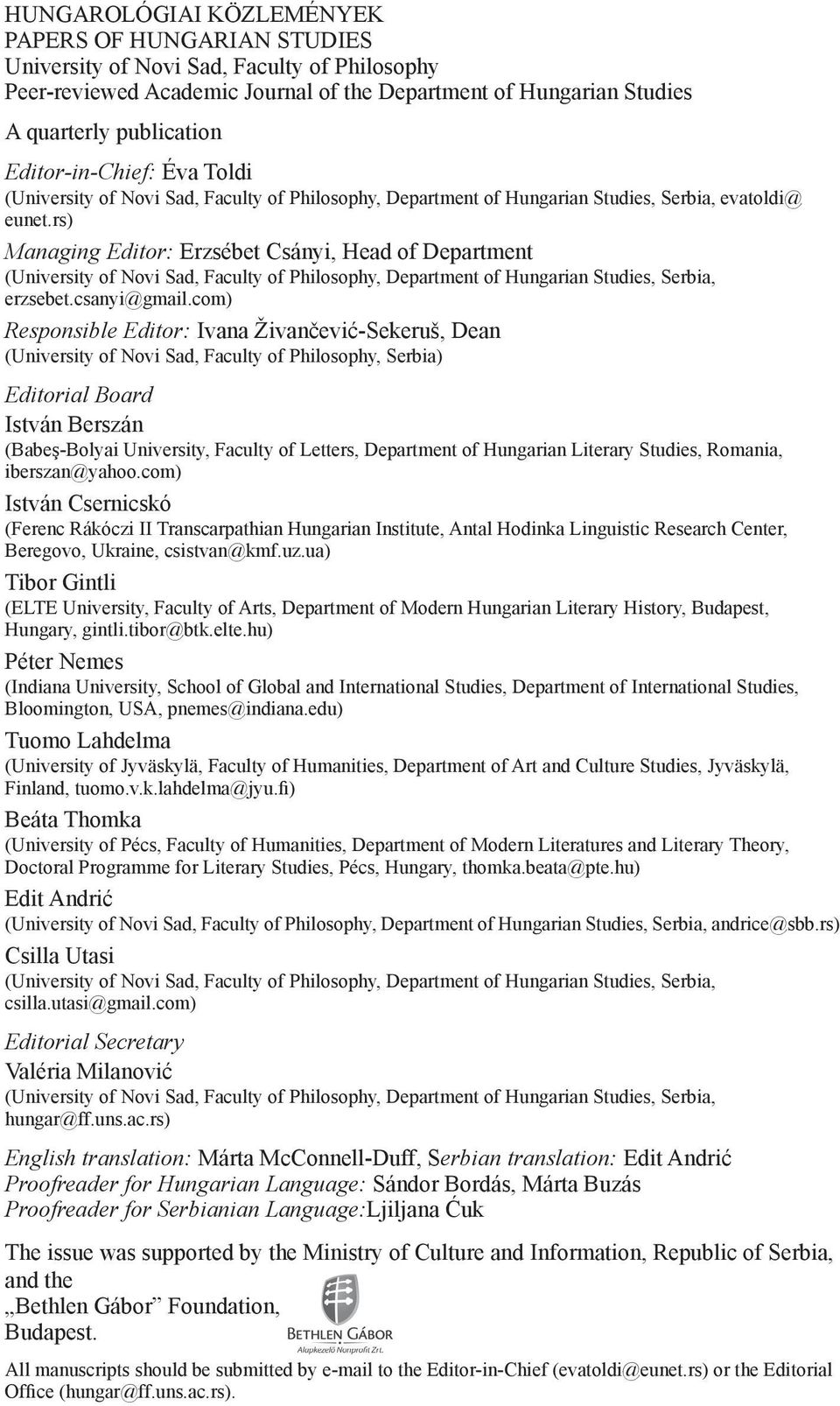 HUNGAROLÓGIAI KÖZLEMÉNYEK
PAPERS OF HUNGARIAN STUDIES
University of Novi Sad, Faculty of Philosophy
Peer-reviewed Academic Journal of the Department of Hungarian Studies

A quarterly publication

Editor-in-Chief: Éva Toldi
(University of Novi Sad, Faculty of Philosophy, Department of Hungarian Studies, Serbia, evatoldi@eunet.rs)

Managing Editor: Erzsébet Csányi, Head of Department
(University of Novi Sad, Faculty of Philosophy, Department of Hungarian Studies, Serbia, erzsebet.csanyi@gmail.com)

Responsible Editor: Ivana Živančević-Sekeruš, Dean
(University of Novi Sad, Faculty of Philosophy, Serbia)

Editorial Board

István Berszán
(Babeş-Bolyai University, Faculty of Letters, Department of Hungarian Literary Studies, Romania, iberszan@yahoo.com)

István Csernicskó
(Ferenc Rákóczi II Transcarpathian Hungarian Institute, Antal Hodinka Linguistic Research Center, Beregovo, Ukraine, csistvan@kmf.uz.ua)

Tibor Gintli
(ELTE University, Faculty of Arts, Department of Modern Hungarian Literary History, Budapest, Hungary, gintli.tibor@btk.elte.hu)

Péter Nemes
(Indiana University, School of Global and International Studies, Department of International Studies, Bloomington, USA, pnemes@indiana.edu)

Tuomo Lahdelma
(University of Jyväskylä, Faculty of Humanities, Department of Art and Culture Studies, Jyväskylä, Finland, tuomo.v.k.lahdelma@jyu.fi)

Beáta Thomka
(University of Pécs, Faculty of Humanities, Department of Modern Literatures and Literary Theory, Doctoral Programme for Literary Studies, Pécs, Hungary, thomka.beata@pte.hu)

Edit Andrić
(University of Novi Sad, Faculty of Philosophy, Department of Hungarian Studies, Serbia, andrice@sbb.rs)

Csilla Utasi
(University of Novi Sad, Faculty of Philosophy, Department of Hungarian Studies, Serbia, csilla.utasi@gmail.com)

Editorial Secretary

Valéria Milanović
(University of Novi Sad, Faculty of Philosophy, Department of Hungarian Studies, Serbia, hungar@ff.uns.ac.rs)

English translation: Márta McConnell-Duff, Serbian translation: Edit Andrić
Proofreader for Hungarian Language: Sándor Bordás, Márta Buzás
Proofreader for Serbianian Language:Ljiljana Ćuk

The issue was supported by the Ministry of Culture and Information, Republic of Serbia, and the „Bethlen Gábor” Foundation, Budapest.

BETHLEN GÁBOR
Alapkezelő Nonprofit Zrt.

All manuscripts should be submitted by e-mail to the Editor-in-Chief (evatoldi@eunet.rs) or the Editorial Office (hungar@ff.uns.ac.rs).